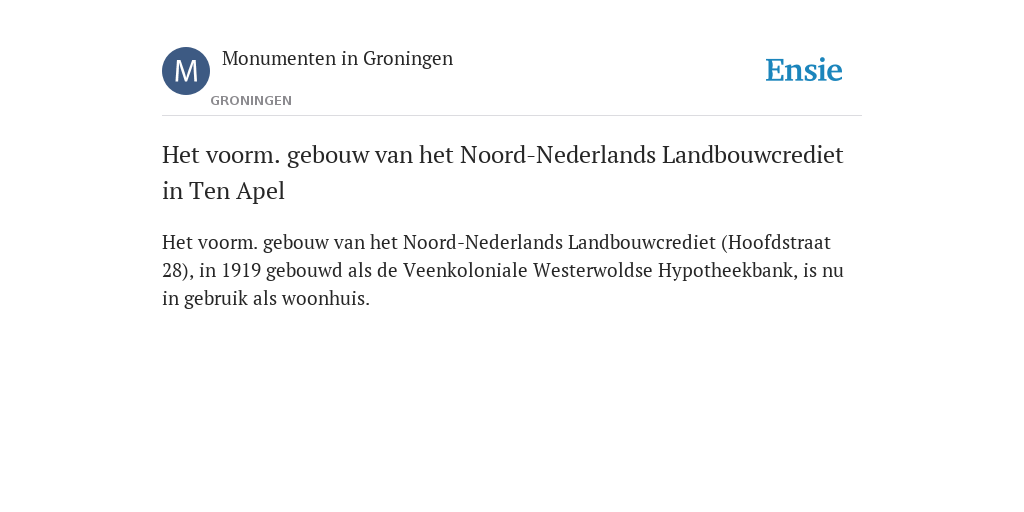 M

Monumenten in Groningen

GRONINGEN

Ensie

Het voorm. gebouw van het Noord-Nederlands Landbouwcrediet in Ten Apel

Het voorm. gebouw van het Noord-Nederlands Landbouwcrediet (Hoofdstraat 28), in 1919 gebouwd als de Veenkoloniale Westerwoldse Hypotheekbank, is nu in gebruik als woonhuis.